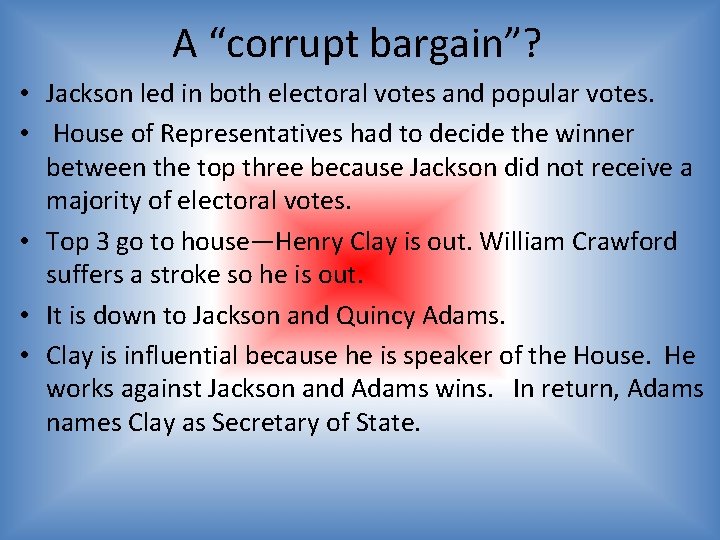 A “corrupt bargain”?

• Jackson led in both electoral votes and popular votes.
• House of Representatives had to decide the winner between the top three because Jackson did not receive a majority of electoral votes.
• Top 3 go to house—Henry Clay is out. William Crawford suffers a stroke so he is out.
• It is down to Jackson and Quincy Adams.
• Clay is influential because he is speaker of the House. He works against Jackson and Adams wins. In return, Adams names Clay as Secretary of State.